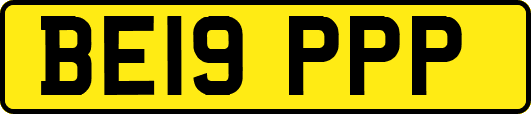 BE19 PPP